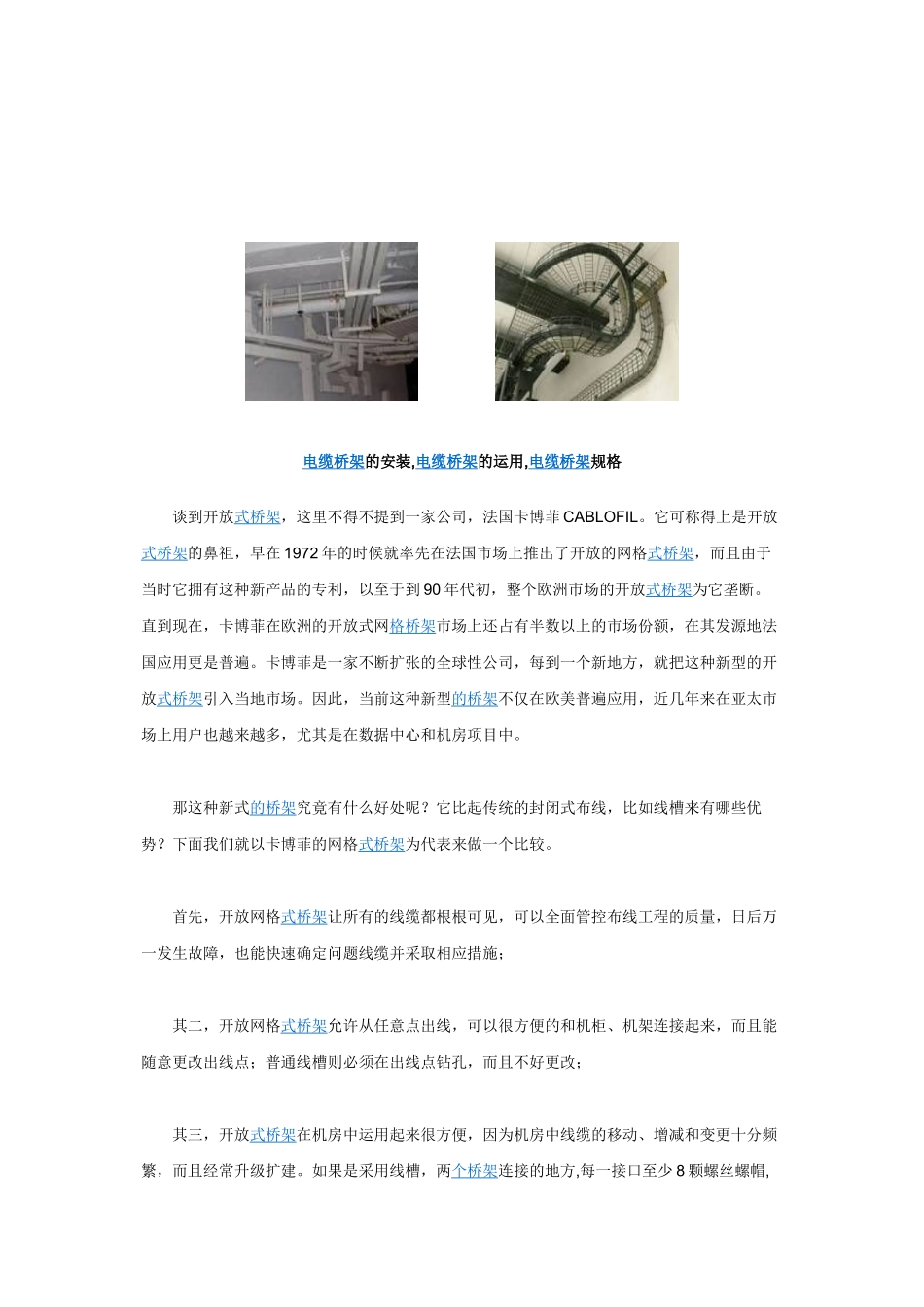 电缆桥架的安装,电缆桥架的运用,电缆桥架规格

谈到开放式桥架，这里不得不提到一家公司，法国卡博菲 CABLOFIL。它可称得上是开放式桥架的鼻祖，早在 1972 年的时候就率先在法国市场上推出了开放的网格式桥架，而且由于当时它拥有这种新产品的专利，以至于到 90 年代初，整个欧洲市场的开放式桥架为它垄断。直到现在，卡博菲在欧洲的开放式网格桥架市场上还占有半数以上的市场份额，在其发源地法国应用更是普遍。卡博菲是一家不断扩张的全球性公司，每到一个新地方，就把这种新型的开放式桥架引入当地市场。因此，当前这种新型的桥架不仅在欧美普遍应用，近几年来在亚太市场上用户也越来越多，尤其是在数据中心和机房项目中。

那这种新式的桥架究竟有什么好处呢？它比起传统的封闭式布线，比如线槽来有哪些优势？下面我们就以卡博菲的网格式桥架为代表来做一个比较。

首先，开放网格式桥架让所有的线缆都根根可见，可以全面管控布线工程的质量，日后万一发生故障，也能快速确定问题线缆并采取相应措施；

其二，开放网格式桥架允许从任意点出线，可以很方便的和机柜、机架连接起来，而且能随意更改出线点；普通线槽则必须在出线点钻孔，而且不好更改；

其三，开放式桥架在机房中运用起来很方便，因为机房中线缆的移动、增减和变更十分频繁，而且经常升级扩建。如果是采用线槽，两个桥架连接的地方,每一接口至少 8 颗螺丝螺帽,